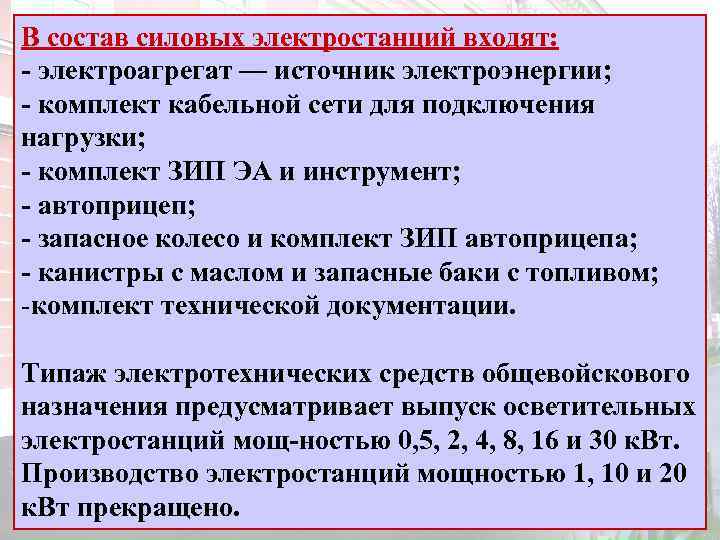 В состав силовых электростанций входят:
- электроагрегат — источник электроэнергии;
- комплект кабельной сети для подключения нагрузки;
- комплект ЗИП ЭА и инструмент;
- автоприцеп;
- запасное колесо и комплект ЗИП автоприцепа;
- канистры с маслом и запасные баки с топливом;
-комплект технической документации.

Типаж электротехнических средств общевойскового назначения предусматривает выпуск осветительных электростанций мощ-ностью 0,5, 2, 4, 8, 16 и 30 кВт. Производство электростанций мощностью 1, 10 и 20 кВт прекращено.